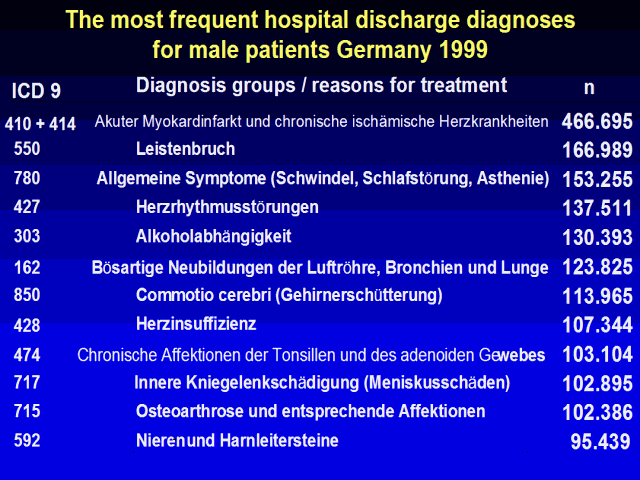 The most frequent hospital discharge diagnoses for male patients Germany 1999

| ICD 9 | Diagnosis groups / reasons for treatment | n |
|---|---|---|
| 410 + 414 | Akuter Myokardinfarkt und chronische ischämische Herzkrankheiten | 466.695 |
| 550 | Leistenbruch | 166.989 |
| 780 | Allgemeine Symptome (Schwindel, Schlafstörung, Asthenie) | 153.255 |
| 427 | Herzrhythmusstörungen | 137.511 |
| 303 | Alkoholabhängigkeit | 130.393 |
| 162 | Bösartige Neubildungen der Luftröhre, Bronchien und Lunge | 123.825 |
| 850 | Commotio cerebri (Gehirnerschütterung) | 113.965 |
| 428 | Herzinsuffizienz | 107.344 |
| 474 | Chronische Affektionen der Tonsillen und des adenoiden Gewebes | 103.104 |
| 717 | Innere Kniegelenkschädigung (Meniskusschäden) | 102.895 |
| 715 | Osteoarthrose und entsprechende Affektionen | 102.386 |
| 592 | Nierenund Harnleitersteine | 95.439 |